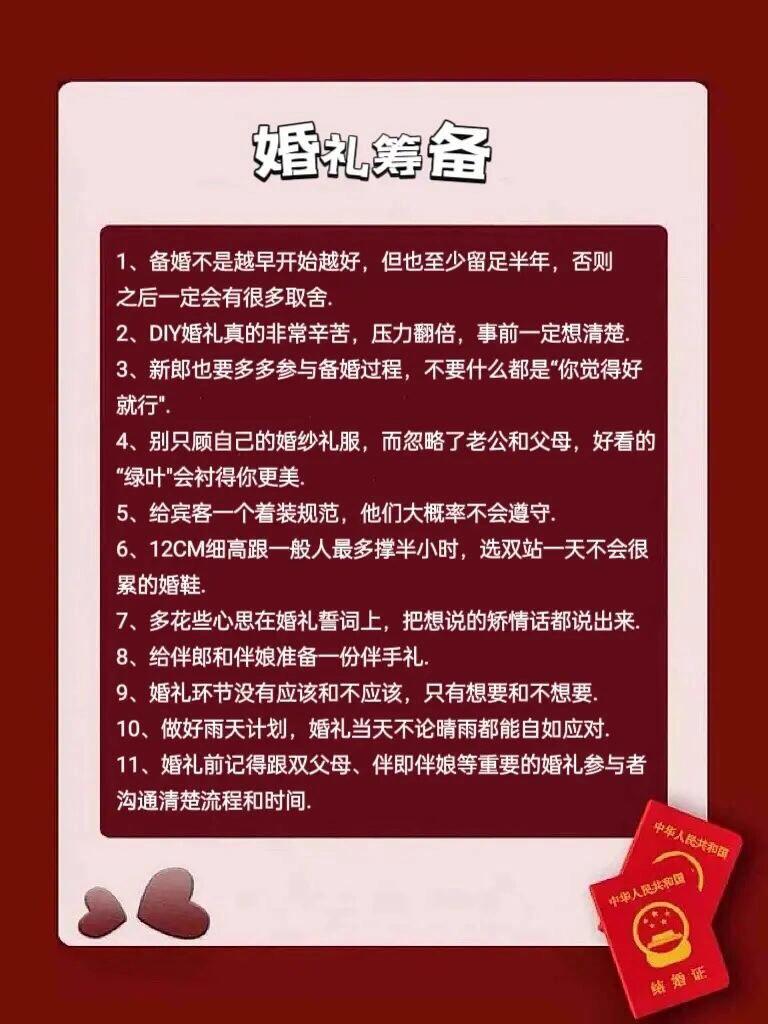 婚礼筹备

1、备婚不是越早开始越好，但也至少留足半年，否则之后一定会有很多取舍.

2、DIY婚礼真的非常辛苦，压力翻倍，事前一定想清楚.

3、新郎也要多多参与备婚过程，不要什么都是“你觉得好就行”.

4、别只顾自己的婚纱礼服，而忽略了老公和父母，好看的“绿叶”会衬得你更美.

5、给宾客一个着装规范，他们大概率不会遵守.

6、12CM细高跟一般人最多撑半小时，选双站一天不会很累的婚鞋.

7、多花些心思在婚礼誓词上，把想说的矫情话都说出来.

8、给伴郎和伴娘准备一份伴手礼.

9、婚礼环节没有应该和不应该，只有想要和不想要.

10、做好雨天计划，婚礼当天不论晴雨都能自如应对.

11、婚礼前记得跟双父母、伴即伴娘等重要的婚礼参与者沟通清楚流程和时间.

中华人民共和国
中华人民共和国
结婚证